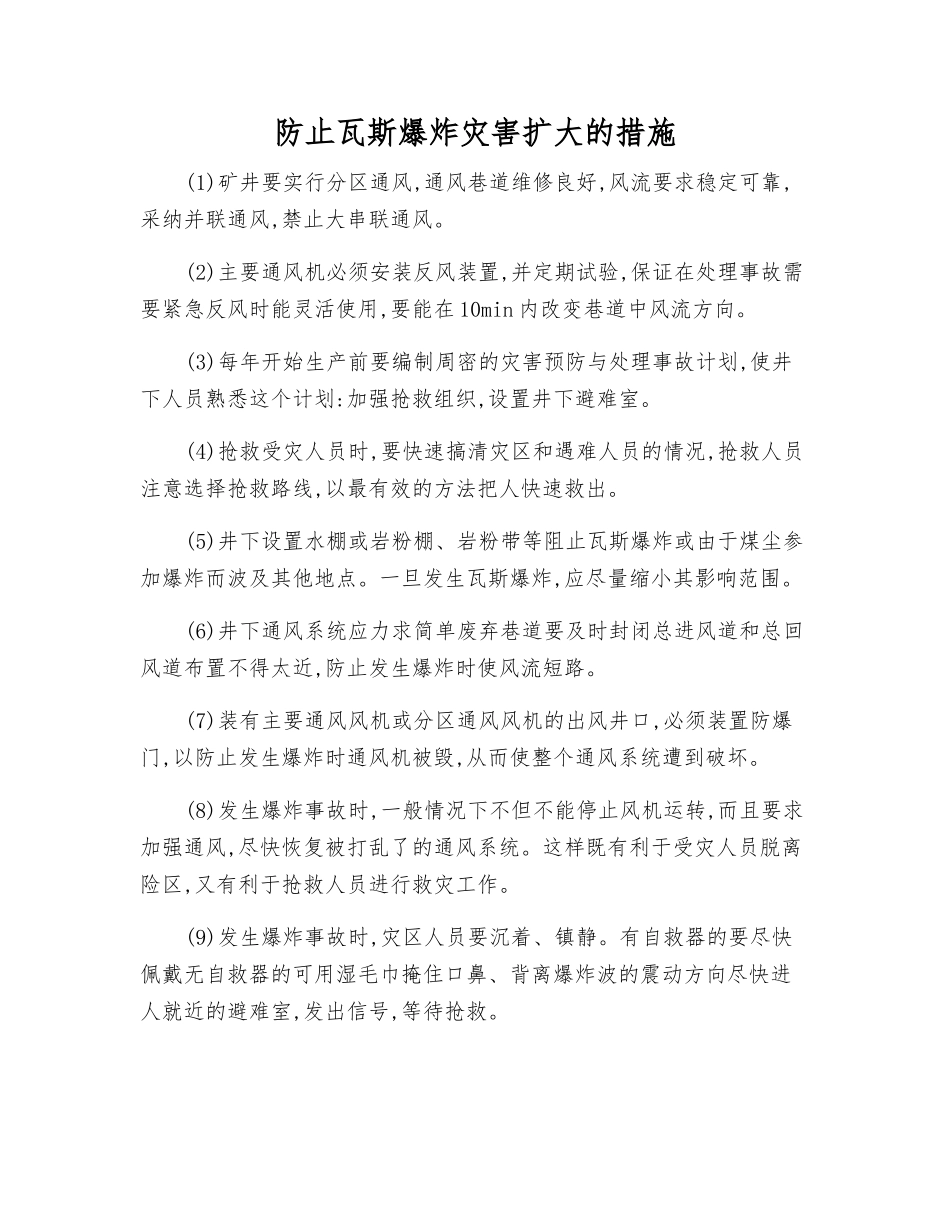 防止瓦斯爆炸灾害扩大的措施

(1)矿井要实行分区通风,通风巷道维修良好,风流要求稳定可靠,采纳并联通风,禁止大串联通风。

(2)主要通风机必须安装反风装置,并定期试验,保证在处理事故需要紧急反风时能灵活使用,要能在10min内改变巷道中风流方向。

(3)每年开始生产前要编制周密的灾害预防与处理事故计划,使井下人员熟悉这个计划:加强抢救组织,设置井下避难室。

(4)抢救受灾人员时,要快速搞清灾区和遇难人员的情况,抢救人员注意选择抢救路线,以最有效的方法把人快速救出。

(5)井下设置水棚或岩粉棚、岩粉带等阻止瓦斯爆炸或由于煤尘参加爆炸而波及其他地点。一旦发生瓦斯爆炸,应尽量缩小其影响范围。

(6)井下通风系统应力求简单废弃巷道要及时封闭总进风道和总回风道布置不得太近,防止发生爆炸时使风流短路。

(7)装有主要通风风机或分区通风风机的出风井口,必须装置防爆门,以防止发生爆炸时通风机被毁,从而使整个通风系统遭到破坏。

(8)发生爆炸事故时,一般情况下不但不能停止风机运转,而且要求加强通风,尽快恢复被打乱了的通风系统。这样既有利于受灾人员脱离险区,又有利于抢救人员进行救灾工作。

(9)发生爆炸事故时,灾区人员要沉着、镇静。有自救器的要尽快佩戴无自救器的可用湿毛巾掩住口鼻、背离爆炸波的震动方向尽快进人就近的避难室,发出信号,等待抢救。